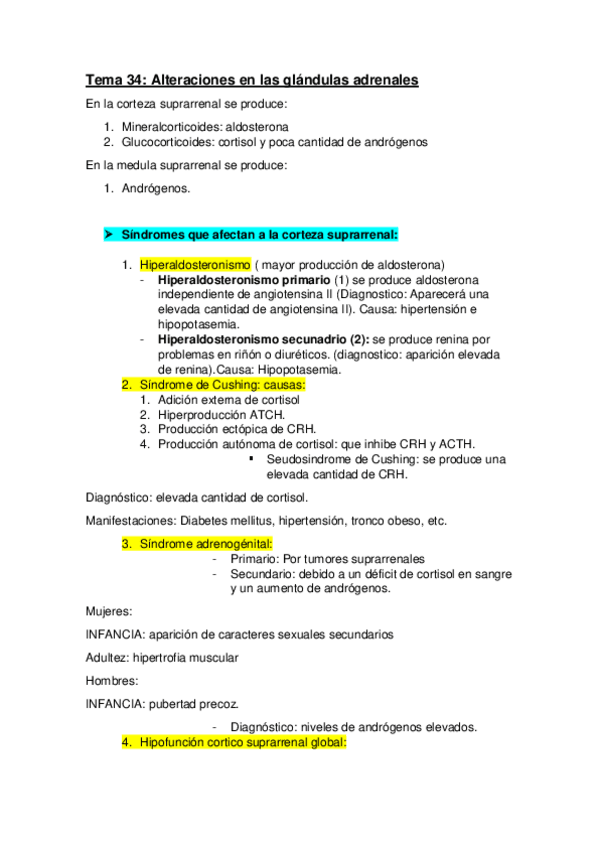 Tema 34: Alteraciones en las glándulas adrenales

En la corteza suprarrenal se produce:

1. Mineralcorticoides: aldosterona
2. Glucocorticoides: cortisol y poca cantidad de andrógenos

En la medula suprarrenal se produce:

1. Andrógenos.

➤ Síndromes que afectan a la corteza suprarrenal:

1. Hiperaldosteronismo ( mayor producción de aldosterona)
- Hiperaldosteronismo primario (1) se produce aldosterona independiente de angiotensina II (Diagnostico: Aparecerá una elevada cantidad de angiotensina II). Causa: hipertensión e hipopotasemia.
- Hiperaldosteronismo secunadrio (2): se produce renina por problemas en riñón o diuréticos. (diagnostico: aparición elevada de renina).Causa: Hipopotasemia.
2. Síndrome de Cushing: causas:
1. Adición externa de cortisol
2. Hiperproducción ATCH.
3. Producción ectópica de CRH.
4. Producción autónoma de cortisol: que inhibe CRH y ACTH.
▪ Seudosindrome de Cushing: se produce una elevada cantidad de CRH.

Diagnóstico: elevada cantidad de cortisol.

Manifestaciones: Diabetes mellitus, hipertensión, tronco obeso, etc.

3. Síndrome adrenogénital:
- Primario: Por tumores suprarrenales
- Secundario: debido a un déficit de cortisol en sangre y un aumento de andrógenos.

Mujeres:

INFANCIA: aparición de caracteres sexuales secundarios

Adultez: hipertrofia muscular

Hombres:

INFANCIA: pubertad precoz.

- Diagnóstico: niveles de andrógenos elevados.

4. Hipofunción cortico suprarrenal global: